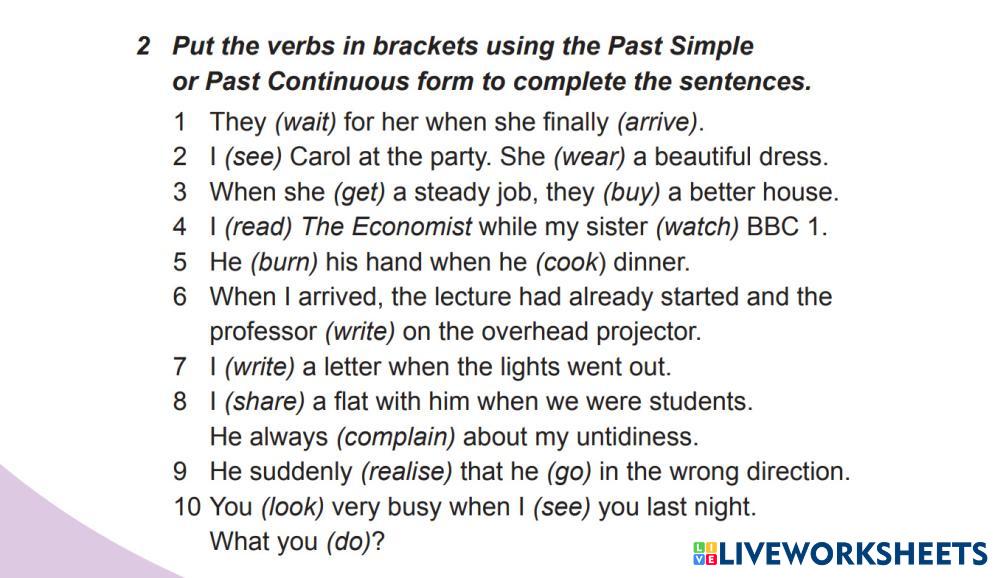 2 Put the verbs in brackets using the Past Simple or Past Continuous form to complete the sentences.

1 They (wait) for her when she finally (arrive).
2 I (see) Carol at the party. She (wear) a beautiful dress.
3 When she (get) a steady job, they (buy) a better house.
4 I (read) The Economist while my sister (watch) BBC 1.
5 He (burn) his hand when he (cook) dinner.
6 When I arrived, the lecture had already started and the professor (write) on the overhead projector.
7 I (write) a letter when the lights went out.
8 I (share) a flat with him when we were students. He always (complain) about my untidiness.
9 He suddenly (realise) that he (go) in the wrong direction.
10 You (look) very busy when I (see) you last night. What you (do)?

LIVEWORKSHEETS